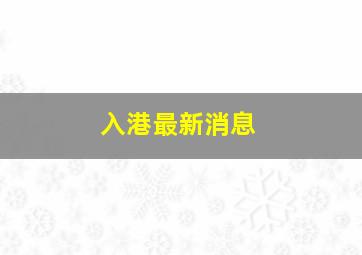 入港最新消息